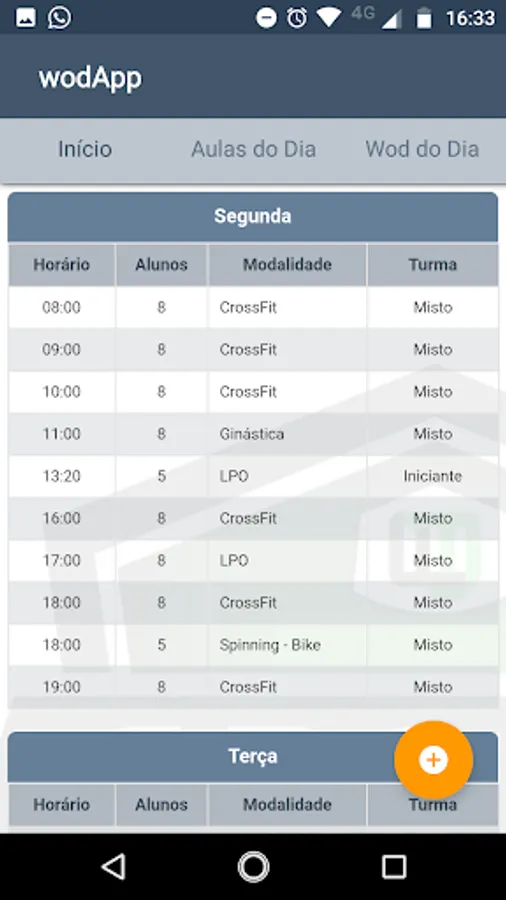 4G 16:33

wodApp

Início Aulas do Dia Wod do Dia

Segunda

| Horário | Alunos | Modalidade | Turma |
|---|---|---|---|
| 08:00 | 8 | CrossFit | Misto |
| 09:00 | 8 | CrossFit | Misto |
| 10:00 | 8 | CrossFit | Misto |
| 11:00 | 8 | Ginástica | Misto |
| 13:20 | 5 | LPO | Iniciante |
| 16:00 | 8 | CrossFit | Misto |
| 17:00 | 8 | LPO | Misto |
| 18:00 | 8 | CrossFit | Misto |
| 18:00 | 5 | Spinning - Bike | Misto |
| 19:00 | 8 | CrossFit | Misto |

Terça

| Horário | Alunos | Modalidade | Turma |
|---|---|---|---|